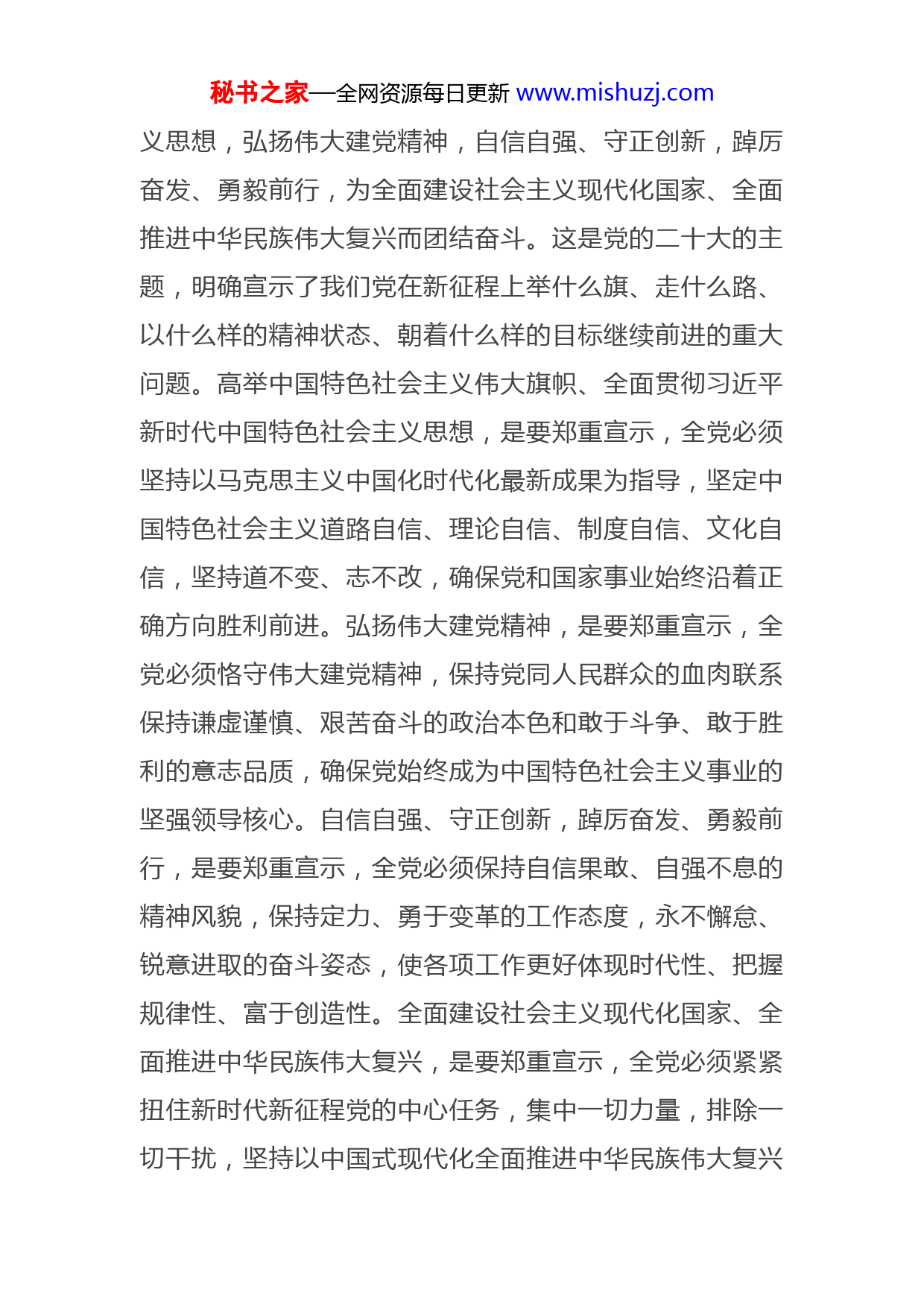 秘书之家—全网资源每日更新 www.mishuzj.com

义思想，弘扬伟大建党精神，自信自强、守正创新，踔厉奋发、勇毅前行，为全面建设社会主义现代化国家、全面推进中华民族伟大复兴而团结奋斗。这是党的二十大的主题，明确宣示了我们党在新征程上举什么旗、走什么路、以什么样的精神状态、朝着什么样的目标继续前进的重大问题。高举中国特色社会主义伟大旗帜、全面贯彻习近平新时代中国特色社会主义思想，是要郑重宣示，全党必须坚持以马克思主义中国化时代化最新成果为指导，坚定中国特色社会主义道路自信、理论自信、制度自信、文化自信，坚持道不变、志不改，确保党和国家事业始终沿着正确方向胜利前进。弘扬伟大建党精神，是要郑重宣示，全党必须恪守伟大建党精神，保持党同人民群众的血肉联系保持谦虚谨慎、艰苦奋斗的政治本色和敢于斗争、敢于胜利的意志品质，确保党始终成为中国特色社会主义事业的坚强领导核心。自信自强、守正创新，踔厉奋发、勇毅前行，是要郑重宣示，全党必须保持自信果敢、自强不息的精神风貌，保持定力、勇于变革的工作态度，永不懈怠、锐意进取的奋斗姿态，使各项工作更好体现时代性、把握规律性、富于创造性。全面建设社会主义现代化国家、全面推进中华民族伟大复兴，是要郑重宣示，全党必须紧紧扭住新时代新征程党的中心任务，集中一切力量，排除一切干扰，坚持以中国式现代化全面推进中华民族伟大复兴